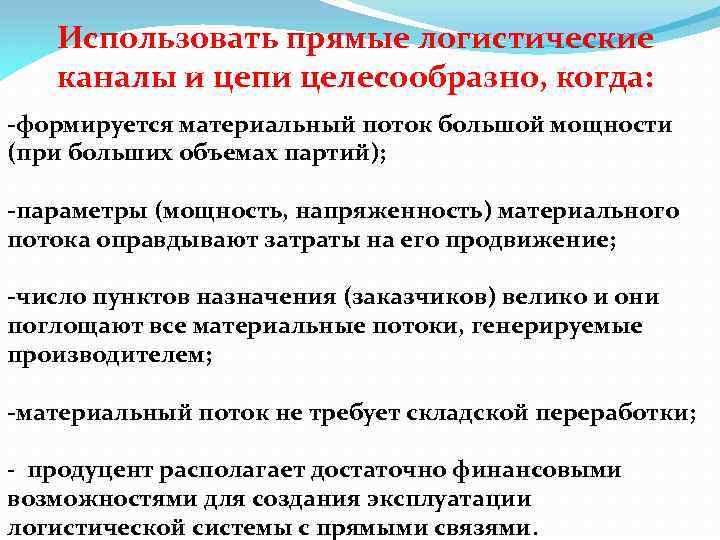 Использовать прямые логистические каналы и цепи целесообразно, когда:

-формируется материальный поток большой мощности (при больших объемах партий);

-параметры (мощность, напряженность) материального потока оправдывают затраты на его продвижение;

-число пунктов назначения (заказчиков) велико и они поглощают все материальные потоки, генерируемые производителем;

-материальный поток не требует складской переработки;

- продуцент располагает достаточно финансовыми возможностями для создания эксплуатации логистической системы с прямыми связями.